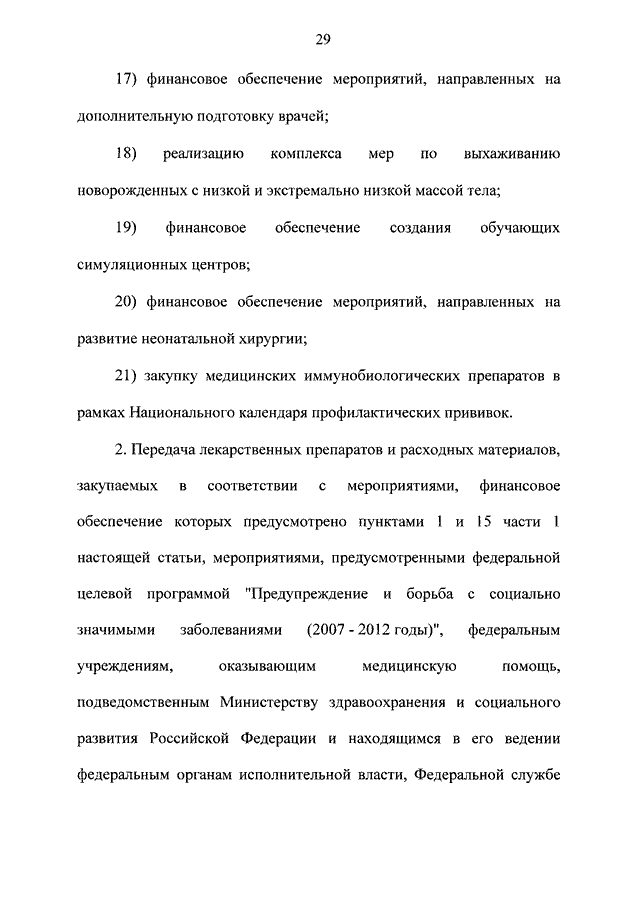 29

17) финансовое обеспечение мероприятий, направленных на дополнительную подготовку врачей;

18) реализацию комплекса мер по выхаживанию новорожденных с низкой и экстремально низкой массой тела;

19) финансовое обеспечение создания обучающих симуляционных центров;

20) финансовое обеспечение мероприятий, направленных на развитие неонатальной хирургии;

21) закупку медицинских иммунобиологических препаратов в рамках Национального календаря профилактических прививок.

2. Передача лекарственных препаратов и расходных материалов, закупаемых в соответствии с мероприятиями, финансовое обеспечение которых предусмотрено пунктами 1 и 15 части 1 настоящей статьи, мероприятиями, предусмотренными федеральной целевой программой "Предупреждение и борьба с социально значимыми заболеваниями (2007 - 2012 годы)", федеральным учреждениям, оказывающим медицинскую помощь, подведомственным Министерству здравоохранения и социального развития Российской Федерации и находящимся в его ведении федеральным органам исполнительной власти, Федеральной службе